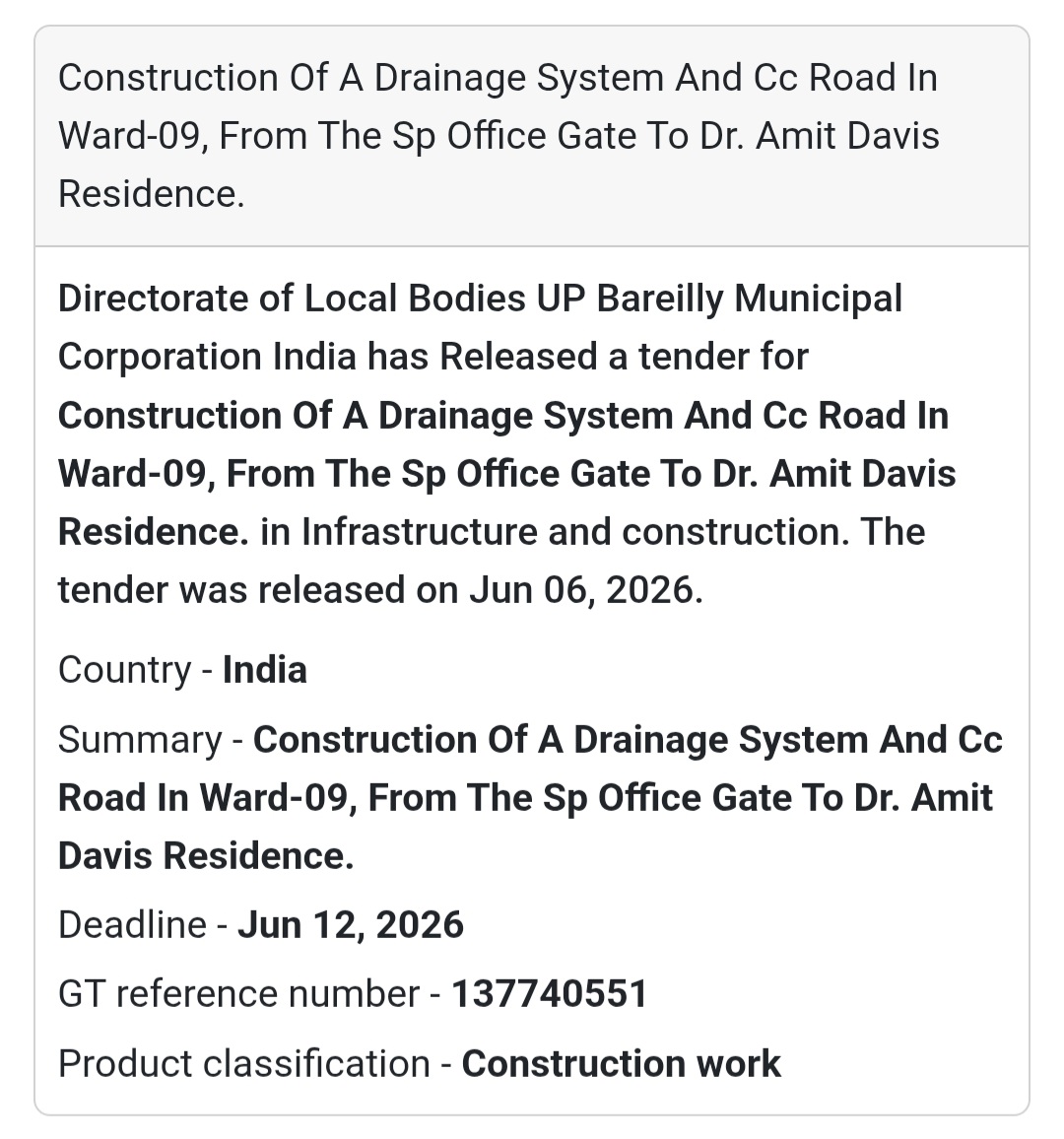 Construction Of A Drainage System And Cc Road In Ward-09, From The Sp Office Gate To Dr. Amit Davis Residence.

Directorate of Local Bodies UP Bareilly Municipal Corporation India has Released a tender for Construction Of A Drainage System And Cc Road In Ward-09, From The Sp Office Gate To Dr. Amit Davis Residence. in Infrastructure and construction. The tender was released on Jun 06, 2026.

Country - India

Summary - Construction Of A Drainage System And Cc Road In Ward-09, From The Sp Office Gate To Dr. Amit Davis Residence.

Deadline - Jun 12, 2026

GT reference number - 137740551

Product classification - Construction work